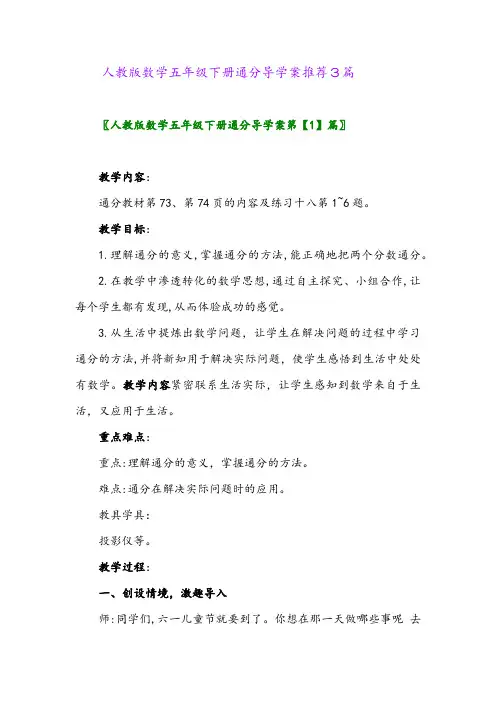 人教版数学五年级下册通分导学案推荐3篇

〖人教版数学五年级下册通分导学案第【1】篇〗

教学内容:

通分教材第73、第74页的内容及练习十八第1~6题。

教学目标:

1.理解通分的意义,掌握通分的方法,能正确地把两个分数通分。

2.在教学中渗透转化的数学思想,通过自主探究、小组合作,让每个学生都有发现,从而体验成功的感觉。

3.从生活中提炼出数学问题,让学生在解决问题的过程中学习通分的方法,并将新知用于解决实际问题,使学生感悟到生活中处处有数学。教学内容紧密联系生活实际,让学生感知到数学来自于生活,又应用于生活。

重点难点:

重点:理解通分的意义,掌握通分的方法。

难点:通分在解决实际问题时的应用。

教具学具:

投影仪等。

教学过程:

一、创设情境,激趣导入

师:同学们,六一儿童节就要到了。你想在那一天做哪些事呢 去